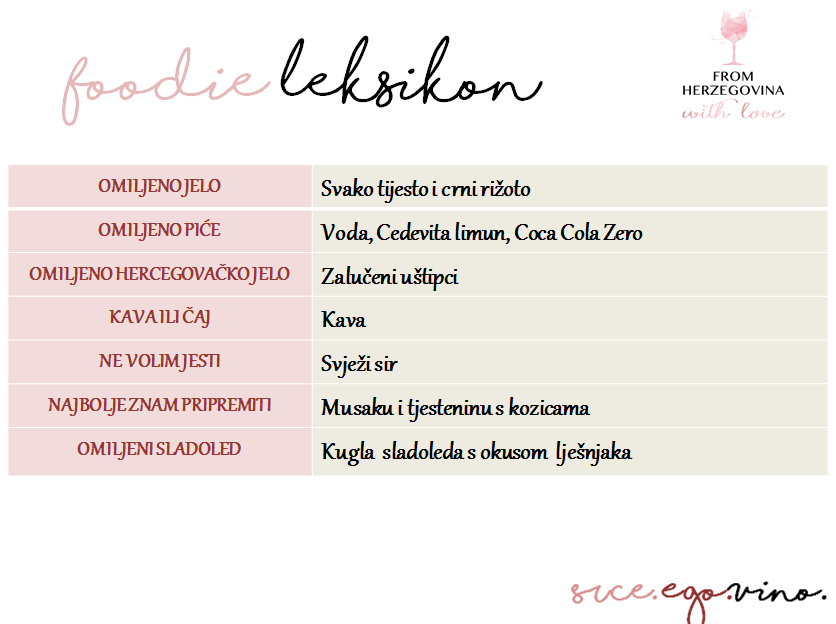 foodie leksikon

FROM
HERZEGOVINA
with love

| OMILJENO JELO | Svako tijesto i crni rižoto |
|---|---|
| OMILJENO PIĆE | Voda, Cedevita limun, Coca Cola Zero |
| OMILJENO HERCEGOVAČKO JELO | Zalučeni uštipci |
| KAVA ILI ČAJ | Kava |
| NE VOLIM JESTI | Svježi sir |
| NAJBOLJE ZNAM PRIPREMITI | Musaku i tjesteninu s kozicama |
| OMILJENI SLADOLED | Kugla sladoleda s okusom lješnjaka |

srce.ego.vino.